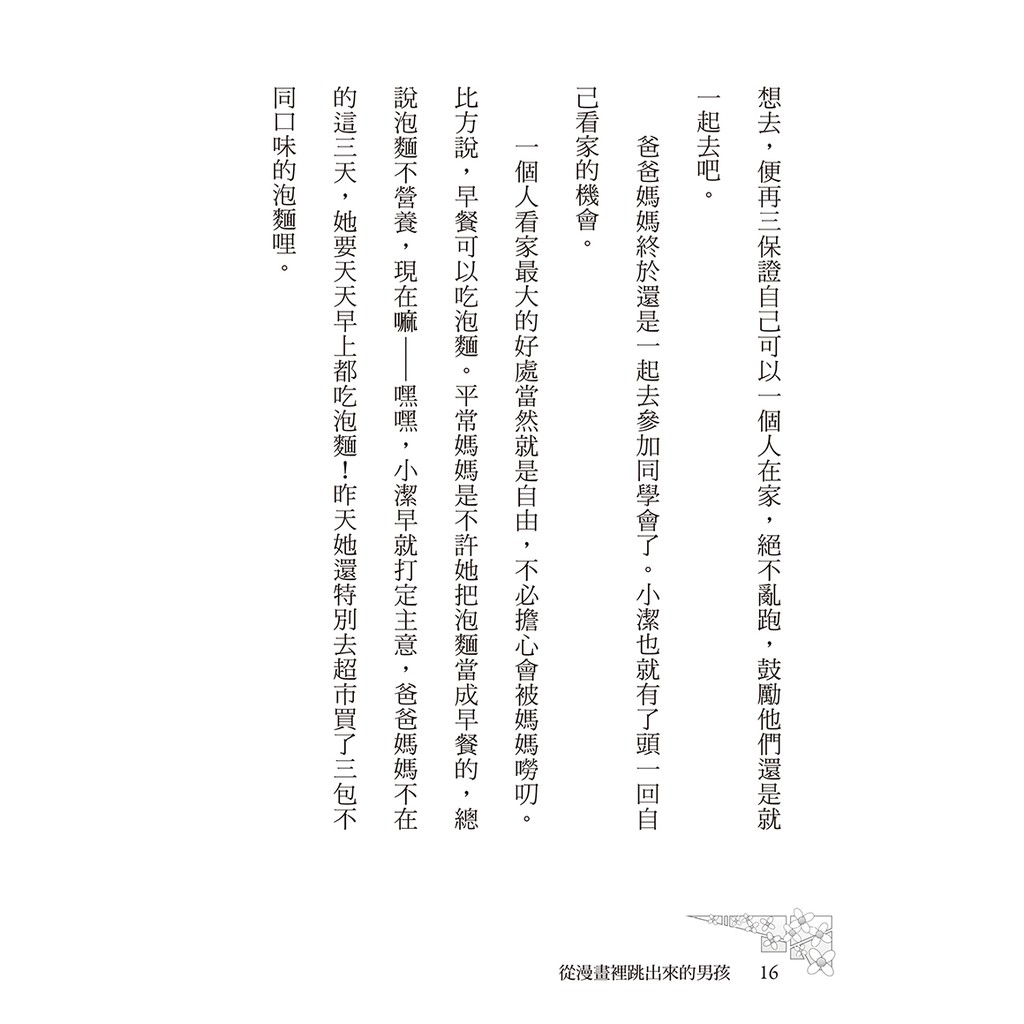 想去，便再三保證自己可以一個人在家，絕不亂跑，鼓勵他們還是就一起去吧。

爸爸媽媽終於還是一起去參加同學會了。小潔也就有了頭一回自己看家的機會。

一個人看家最大的好處當然就是自由，不必擔心會被媽媽嘮叨。比方說，早餐可以吃泡麵。平常媽媽是不許她把泡麵當成早餐的，總說泡麵不營養，現在嘛——嘿嘿，小潔早就打定主意，爸爸媽媽不在的這三天，她要天天早上都吃泡麵！昨天她還特別去超市買了三包不同口味的泡麵哩。

從漫畫裡跳出來的男孩　16